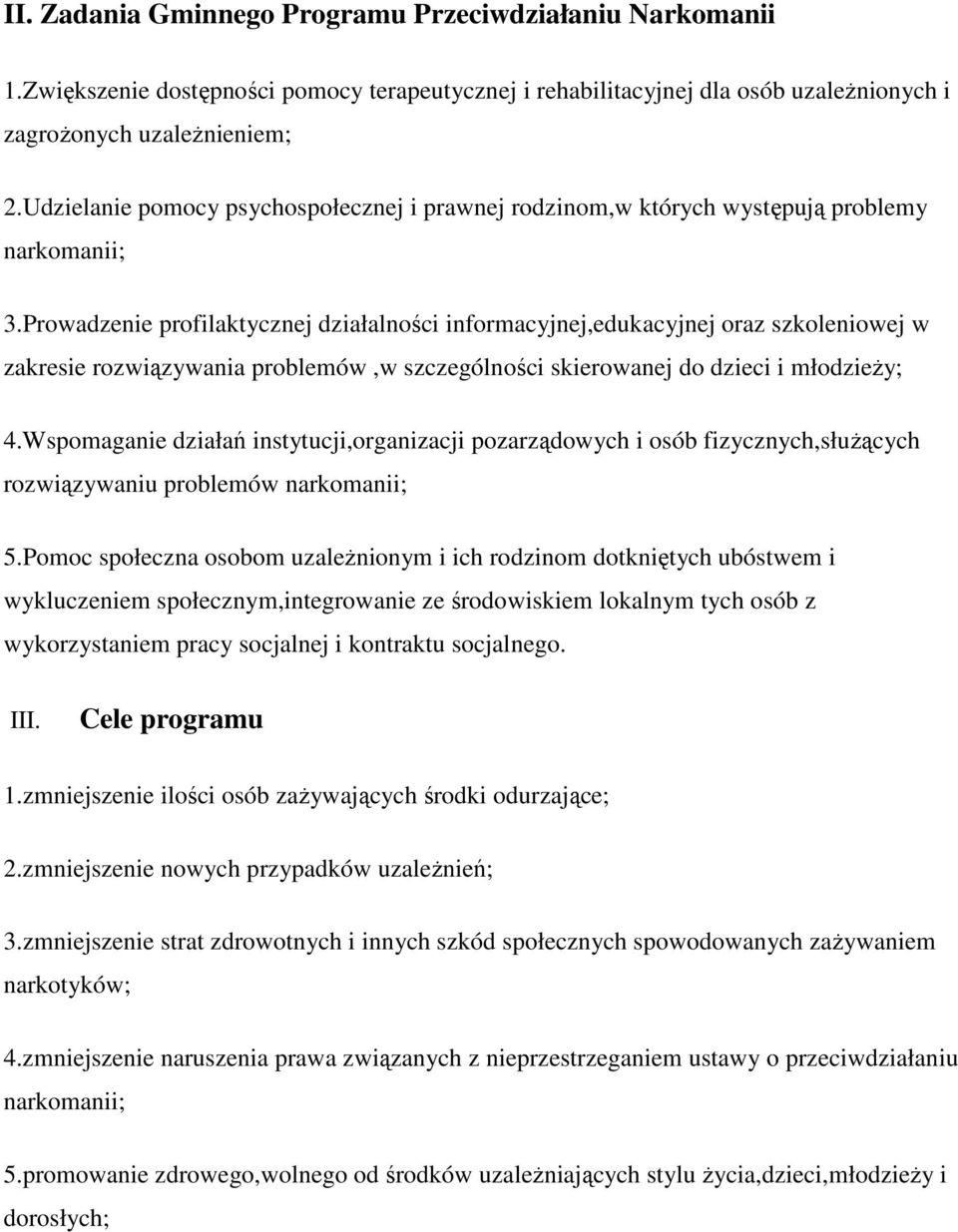 II. Zadania Gminnego Programu Przeciwdziałaniu Narkomanii

1.Zwiększenie dostępności pomocy terapeutycznej i rehabilitacyjnej dla osób uzależnionych i zagrożonych uzależnieniem;

2.Udzielanie pomocy psychospołecznej i prawnej rodzinom,w których występują problemy narkomanii;

3.Prowadzenie profilaktycznej działalności informacyjnej,edukacyjnej oraz szkoleniowej w zakresie rozwiązywania problemów ,w szczególności skierowanej do dzieci i młodzieży;

4.Wspomaganie działań instytucji,organizacji pozarządowych i osób fizycznych,służących rozwiązywaniu problemów narkomanii;

5.Pomoc społeczna osobom uzależnionym i ich rodzinom dotkniętych ubóstwem i wykluczeniem społecznym,integrowanie ze środowiskiem lokalnym tych osób z wykorzystaniem pracy socjalnej i kontraktu socjalnego.

III. Cele programu

1.zmniejszenie ilości osób zażywających środki odurzające;

2.zmniejszenie nowych przypadków uzależnień;

3.zmniejszenie strat zdrowotnych i innych szkód społecznych spowodowanych zażywaniem narkotyków;

4.zmniejszenie naruszenia prawa związanych z nieprzestrzeganiem ustawy o przeciwdziałaniu narkomanii;

5.promowanie zdrowego,wolnego od środków uzależniających stylu życia,dzieci,młodzieży i dorosłych;